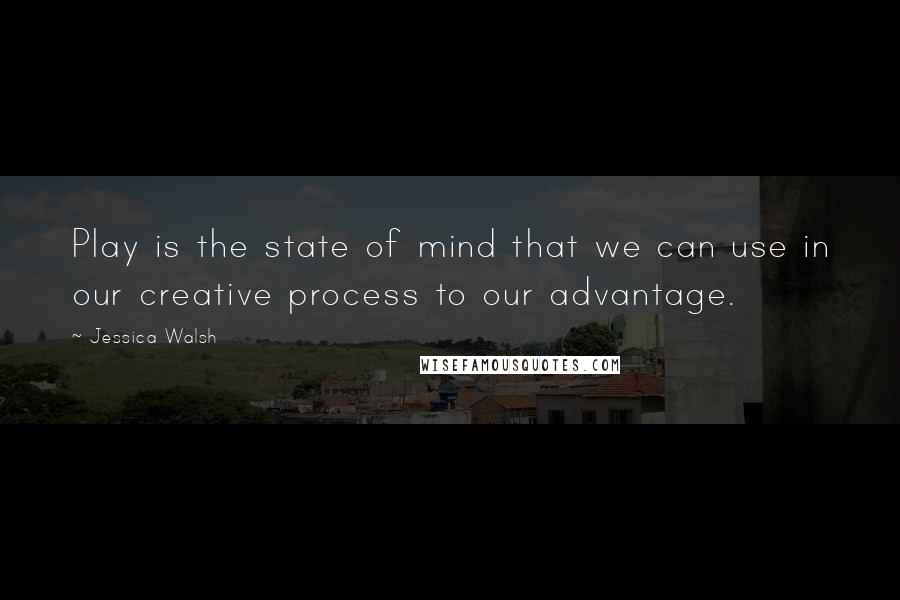 Play is the state of mind that we can use in our creative process to our advantage.

~ Jessica Walsh

WISEFAMOUSQUOTES.COM